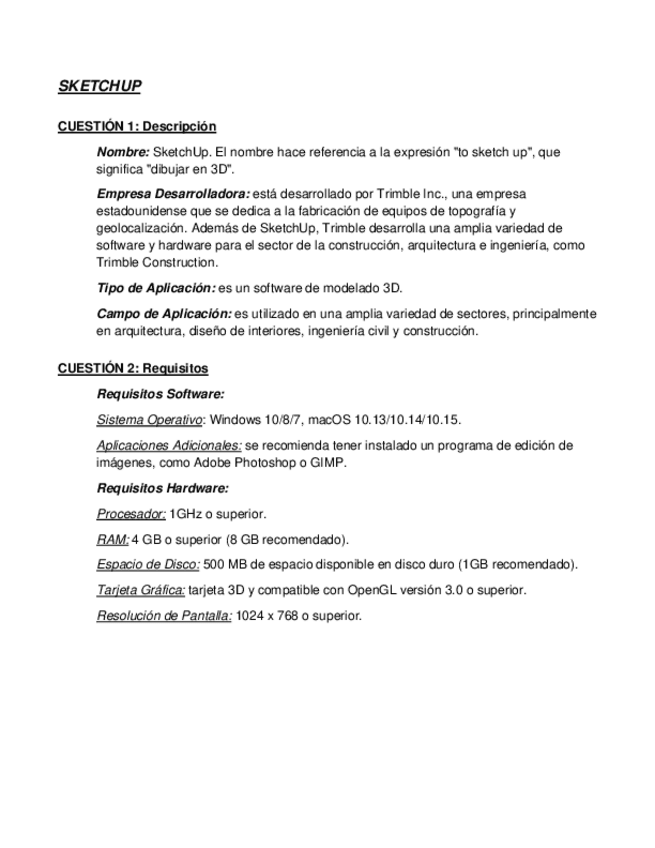 SKETCHUP

CUESTIÓN 1: Descripción

Nombre: SketchUp. El nombre hace referencia a la expresión "to sketch up", que significa "dibujar en 3D".

Empresa Desarrolladora: está desarrollado por Trimble Inc., una empresa estadounidense que se dedica a la fabricación de equipos de topografía y geolocalización. Además de SketchUp, Trimble desarrolla una amplia variedad de software y hardware para el sector de la construcción, arquitectura e ingeniería, como Trimble Construction.

Tipo de Aplicación: es un software de modelado 3D.

Campo de Aplicación: es utilizado en una amplia variedad de sectores, principalmente en arquitectura, diseño de interiores, ingeniería civil y construcción.

CUESTIÓN 2: Requisitos

Requisitos Software:

Sistema Operativo: Windows 10/8/7, macOS 10.13/10.14/10.15.

Aplicaciones Adicionales: se recomienda tener instalado un programa de edición de imágenes, como Adobe Photoshop o GIMP.

Requisitos Hardware:

Procesador: 1GHz o superior.

RAM: 4 GB o superior (8 GB recomendado).

Espacio de Disco: 500 MB de espacio disponible en disco duro (1GB recomendado).

Tarjeta Gráfica: tarjeta 3D y compatible con OpenGL versión 3.0 o superior.

Resolución de Pantalla: 1024 x 768 o superior.